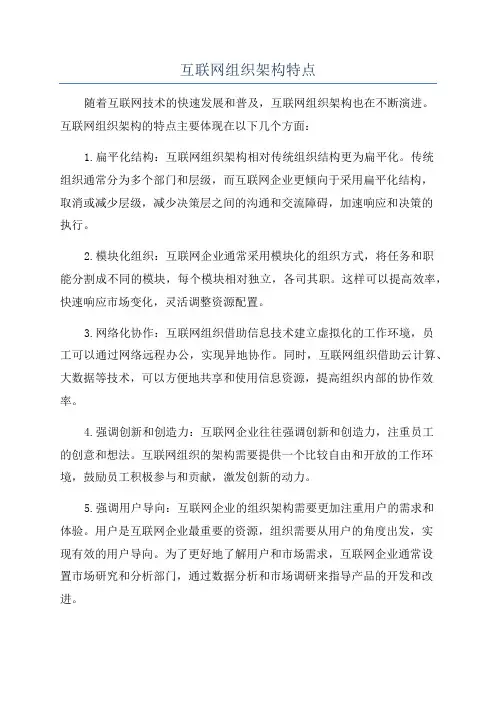 互联网组织架构特点

随着互联网技术的快速发展和普及，互联网组织架构也在不断演进。互联网组织架构的特点主要体现在以下几个方面：

1.扁平化结构：互联网组织架构相对传统组织结构更为扁平化。传统组织通常分为多个部门和层级，而互联网企业更倾向于采用扁平化结构，取消或减少层级，减少决策层之间的沟通和交流障碍，加速响应和决策的执行。

2.模块化组织：互联网企业通常采用模块化的组织方式，将任务和职能分割成不同的模块，每个模块相对独立，各司其职。这样可以提高效率，快速响应市场变化，灵活调整资源配置。

3.网络化协作：互联网组织借助信息技术建立虚拟化的工作环境，员工可以通过网络远程办公，实现异地协作。同时，互联网组织借助云计算、大数据等技术，可以方便地共享和使用信息资源，提高组织内部的协作效率。

4.强调创新和创造力：互联网企业往往强调创新和创造力，注重员工的创意和想法。互联网组织的架构需要提供一个比较自由和开放的工作环境，鼓励员工积极参与和贡献，激发创新的动力。

5.强调用户导向：互联网企业的组织架构需要更加注重用户的需求和体验。用户是互联网企业最重要的资源，组织需要从用户的角度出发，实现有效的用户导向。为了更好地了解用户和市场需求，互联网企业通常设置市场研究和分析部门，通过数据分析和市场调研来指导产品的开发和改进。